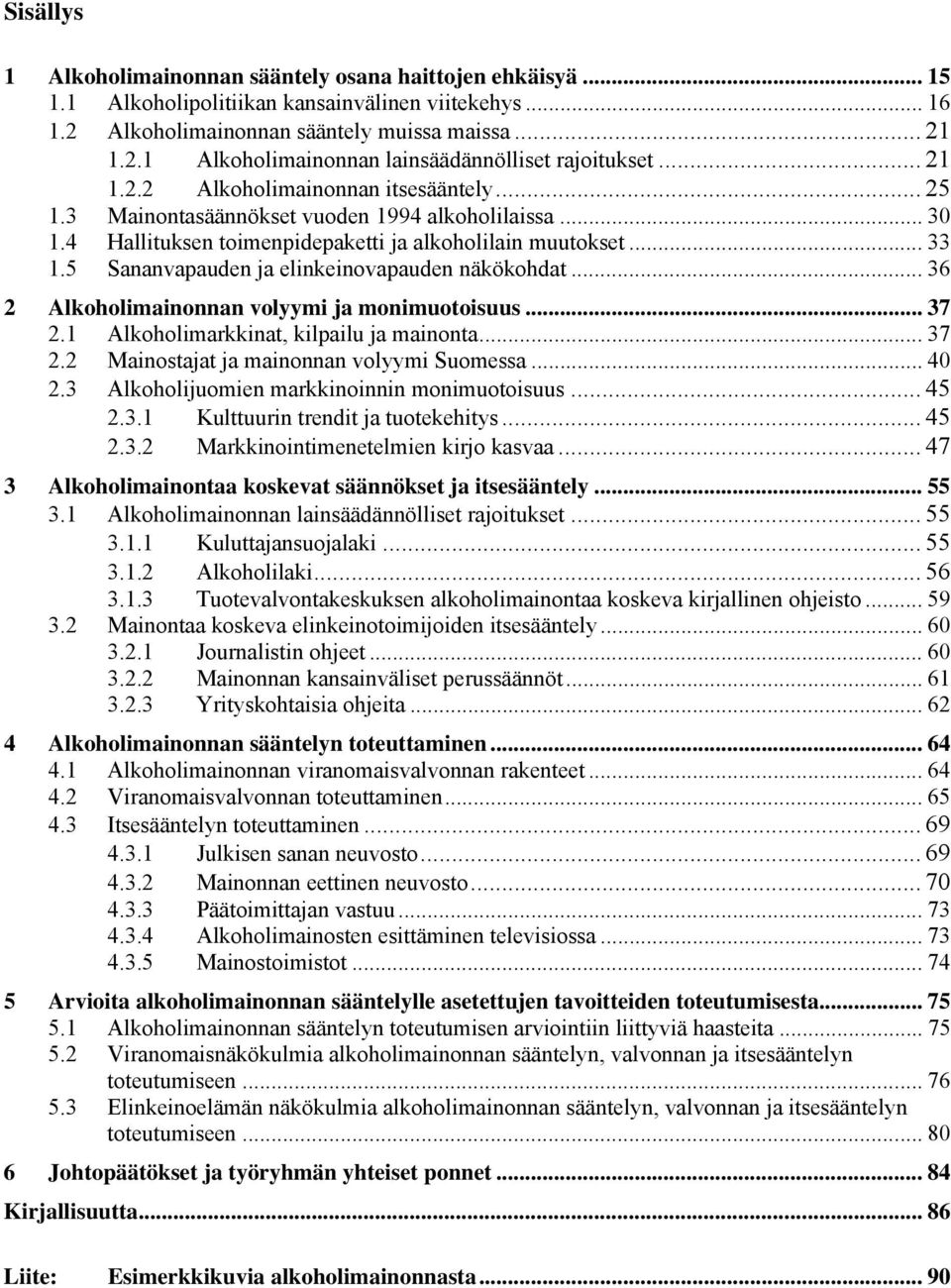 Sisällys

1 Alkoholimainonnan sääntely osana haittojen ehkäisyä ... 15
1.1 Alkoholipolitiikan kansainvälinen viitekehys ... 16
1.2 Alkoholimainonnan sääntely muissa maissa ... 21
1.2.1 Alkoholimainonnan lainsäädännölliset rajoitukset ... 21
1.2.2 Alkoholimainonnan itsesääntely ... 25
1.3 Mainontasäännökset vuoden 1994 alkoholilaissa ... 30
1.4 Hallituksen toimenpidepaketti ja alkoholilain muutokset ... 33
1.5 Sananvapauden ja elinkeinovapauden näkökohdat ... 36

2 Alkoholimainonnan volyymi ja monimuotoisuus ... 37
2.1 Alkoholimarkkinat, kilpailu ja mainonta ... 37
2.2 Mainostajat ja mainonnan volyymi Suomessa ... 40
2.3 Alkoholijuomien markkinoinnin monimuotoisuus ... 45
2.3.1 Kulttuurin trendit ja tuotekehitys ... 45
2.3.2 Markkinointimenetelmien kirjo kasvaa ... 47

3 Alkoholimainontaa koskevat säännökset ja itsesääntely ... 55
3.1 Alkoholimainonnan lainsäädännölliset rajoitukset ... 55
3.1.1 Kuluttajansuojalaki ... 55
3.1.2 Alkoholilaki ... 56
3.1.3 Tuotevalvontakeskuksen alkoholimainontaa koskeva kirjallinen ohjeisto ... 59
3.2 Mainontaa koskeva elinkeinotoimijoiden itsesääntely ... 60
3.2.1 Journalistin ohjeet ... 60
3.2.2 Mainonnan kansainväliset perussäännöt ... 61
3.2.3 Yrityskohtaisia ohjeita ... 62

4 Alkoholimainonnan sääntelyn toteuttaminen ... 64
4.1 Alkoholimainonnan viranomaisvalvonnan rakenteet ... 64
4.2 Viranomaisvalvonnan toteuttaminen ... 65
4.3 Itsesääntelyn toteuttaminen ... 69
4.3.1 Julkisen sanan neuvosto ... 69
4.3.2 Mainonnan eettinen neuvosto ... 70
4.3.3 Päätoimittajan vastuu ... 73
4.3.4 Alkoholimainosten esittäminen televisiossa ... 73
4.3.5 Mainostoimistot ... 74

5 Arvioita alkoholimainonnan sääntelylle asetettujen tavoitteiden toteutumisesta ... 75
5.1 Alkoholimainonnan sääntelyn toteutumisen arviointiin liittyviä haasteita ... 75
5.2 Viranomaisnäkökulmia alkoholimainonnan sääntelyn, valvonnan ja itsesääntelyn toteutumiseen ... 76
5.3 Elinkeinoelämän näkökulmia alkoholimainonnan sääntelyn, valvonnan ja itsesääntelyn toteutumiseen ... 80

6 Johtopäätökset ja työryhmän yhteiset ponnet ... 84

Kirjallisuutta ... 86

Liite: Esimerkkikuvia alkoholimainonnasta ... 90